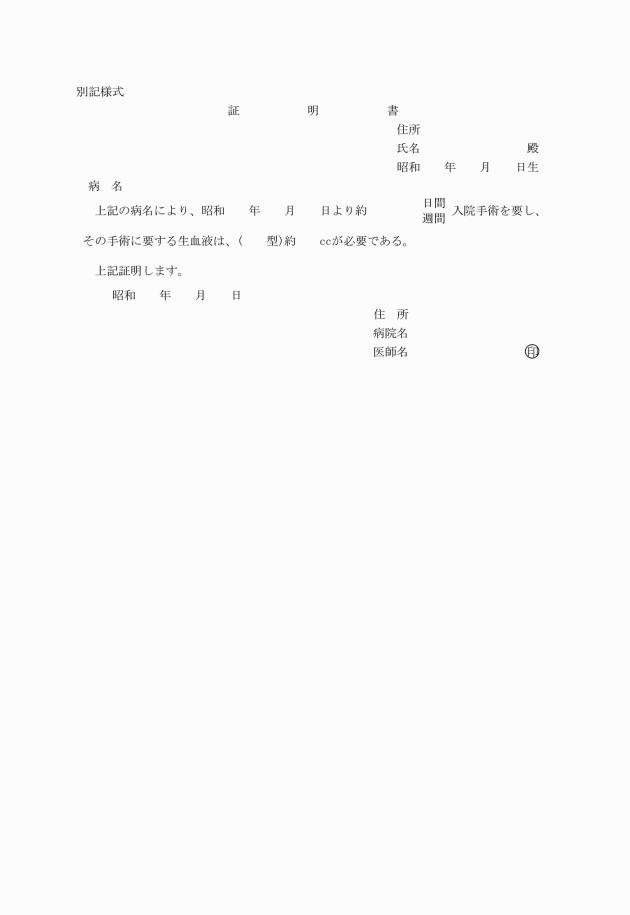 別記様式

証　明　書

住所
氏名　殿
昭和　年　月　日生

病　名

上記の病名により、昭和　年　月　日より約　日間 週間 入院手術を要し、その手術に要する生血液は、(　型)約　ccが必要である。

上記証明します。

昭和　年　月　日

住　所
病院名
医師名　印